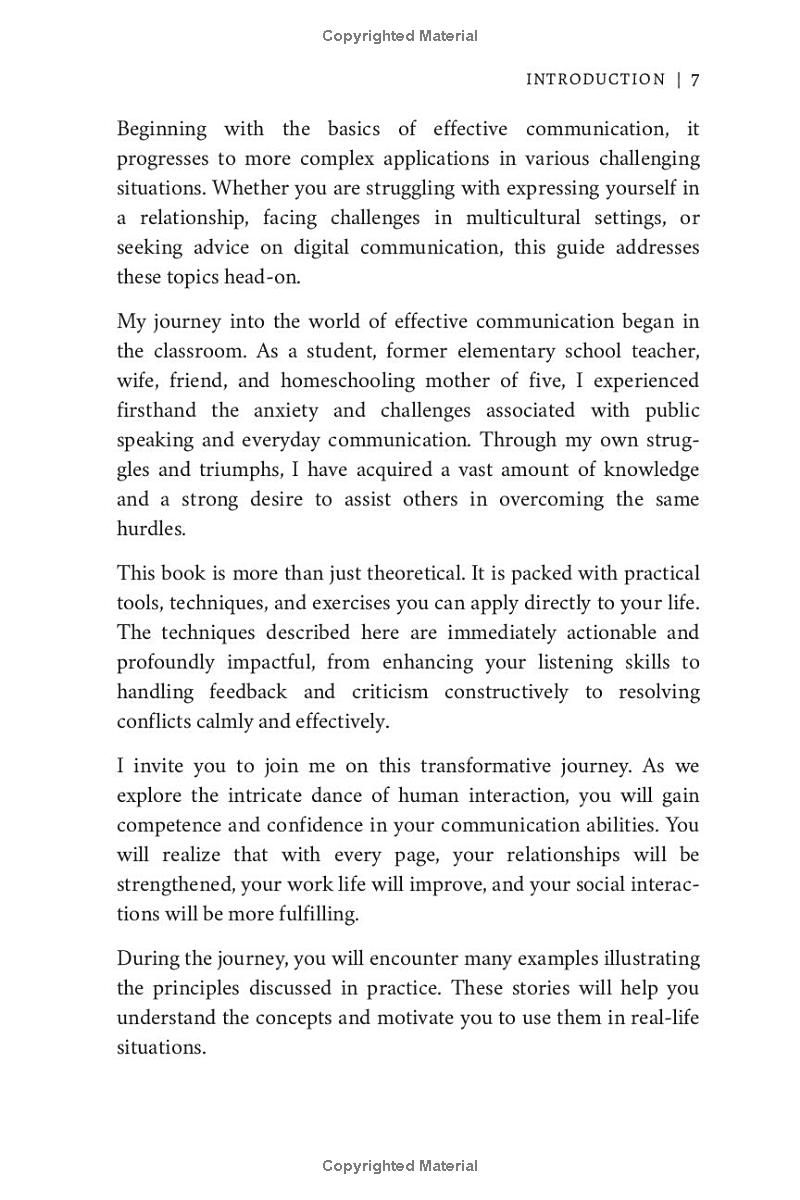 Copyrighted Material

INTRODUCTION | 7

Beginning with the basics of effective communication, it progresses to more complex applications in various challenging situations. Whether you are struggling with expressing yourself in a relationship, facing challenges in multicultural settings, or seeking advice on digital communication, this guide addresses these topics head-on.

My journey into the world of effective communication began in the classroom. As a student, former elementary school teacher, wife, friend, and homeschooling mother of five, I experienced firsthand the anxiety and challenges associated with public speaking and everyday communication. Through my own struggles and triumphs, I have acquired a vast amount of knowledge and a strong desire to assist others in overcoming the same hurdles.

This book is more than just theoretical. It is packed with practical tools, techniques, and exercises you can apply directly to your life. The techniques described here are immediately actionable and profoundly impactful, from enhancing your listening skills to handling feedback and criticism constructively to resolving conflicts calmly and effectively.

I invite you to join me on this transformative journey. As we explore the intricate dance of human interaction, you will gain competence and confidence in your communication abilities. You will realize that with every page, your relationships will be strengthened, your work life will improve, and your social interactions will be more fulfilling.

During the journey, you will encounter many examples illustrating the principles discussed in practice. These stories will help you understand the concepts and motivate you to use them in real-life situations.

Copyrighted Material